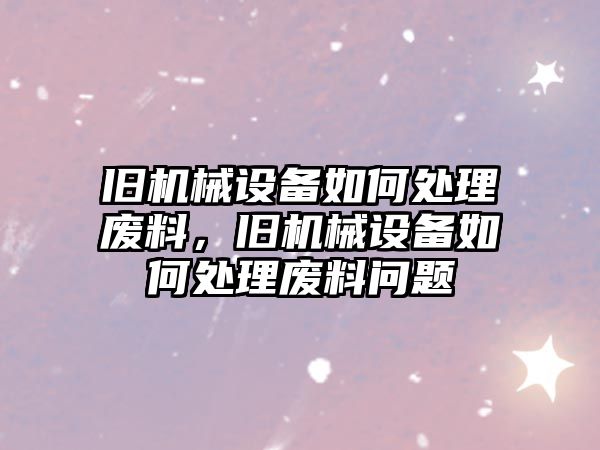 旧机械设备如何处理废料，旧机械设备如何处理废料问题